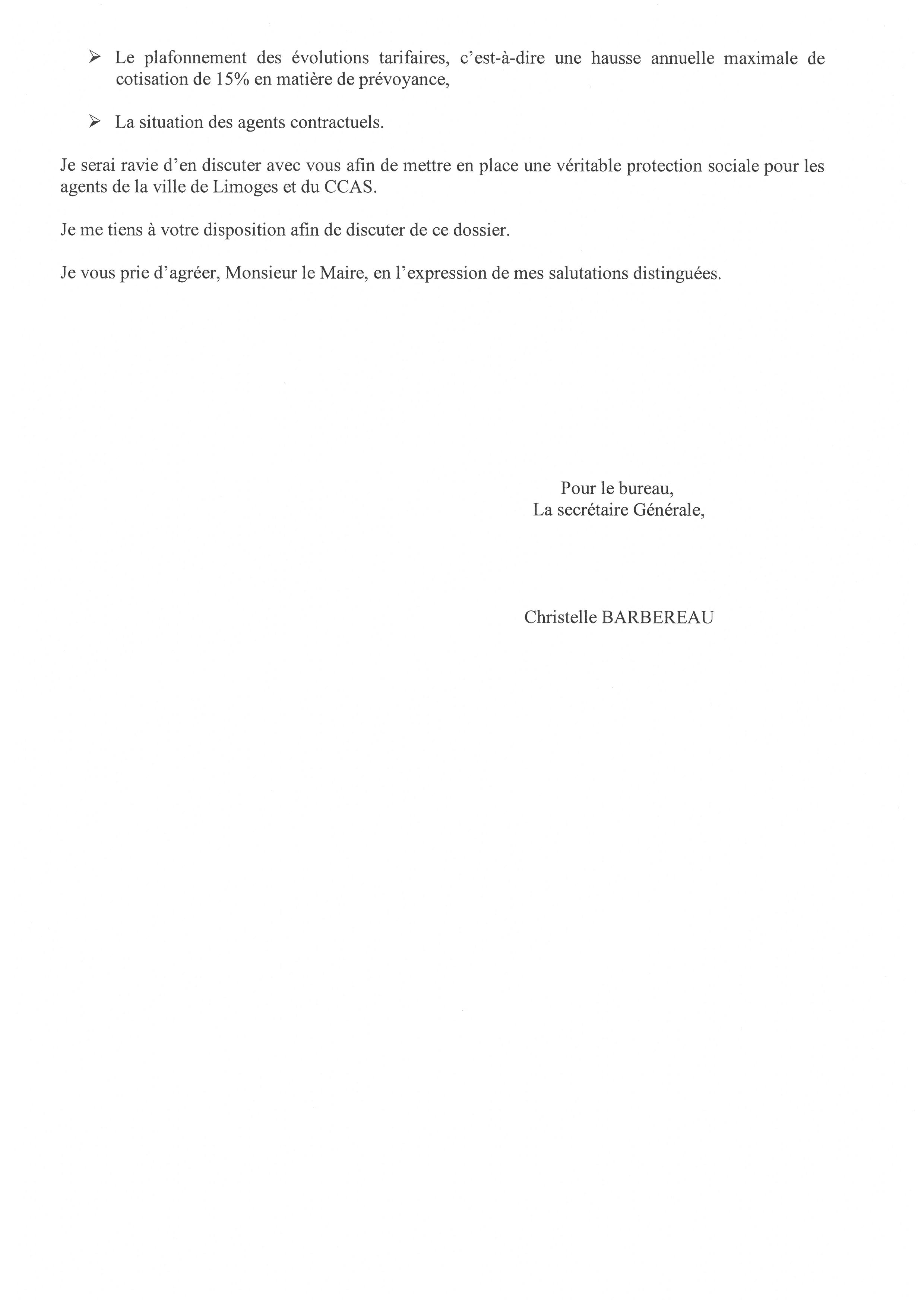 ➢ Le plafonnement des évolutions tarifaires, c'est-à-dire une hausse annuelle maximale de cotisation de 15% en matière de prévoyance,

➢ La situation des agents contractuels.

Je serai ravie d'en discuter avec vous afin de mettre en place une véritable protection sociale pour les agents de la ville de Limoges et du CCAS.

Je me tiens à votre disposition afin de discuter de ce dossier.

Je vous prie d'agréer, Monsieur le Maire, en l'expression de mes salutations distinguées.

Pour le bureau,
La secrétaire Générale,

Christelle BARBEREAU